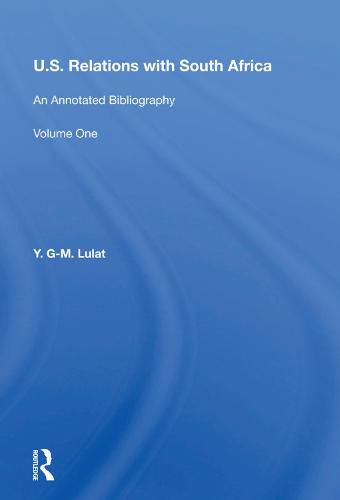 U.S. Relations with South Africa

An Annotated Bibliography

Volume One

Y. G-M. Lulat

ROUTLEDGE